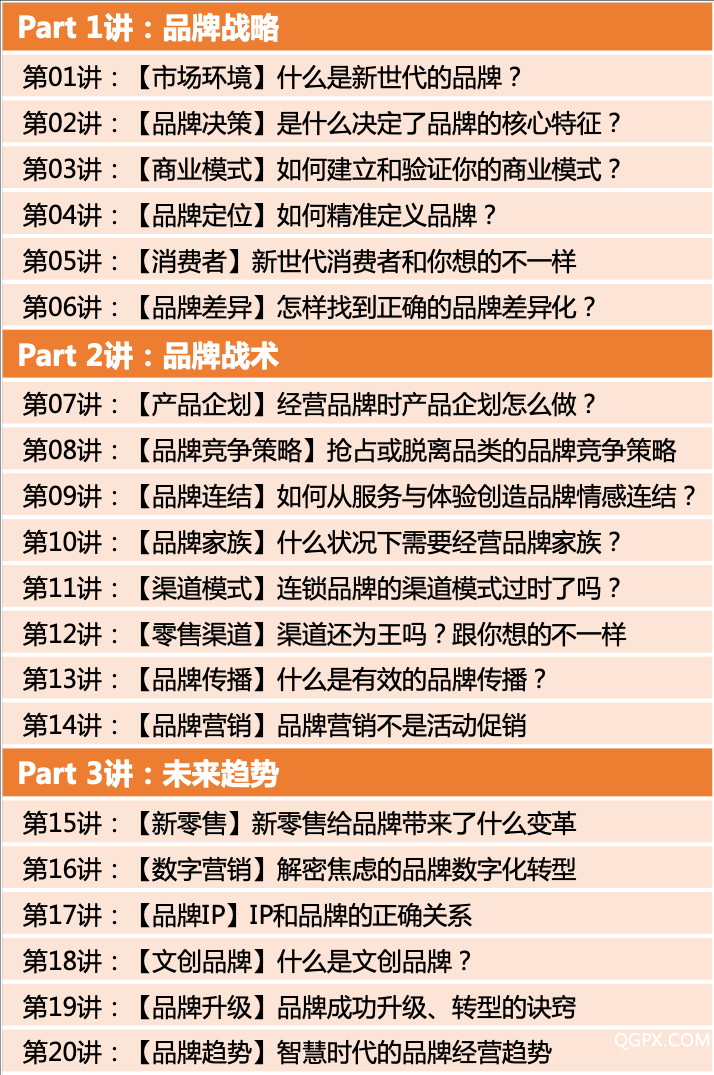 Part 1讲：品牌战略

第01讲：【市场环境】什么是新世代的品牌？

第02讲：【品牌决策】是什么决定了品牌的核心特征？

第03讲：【商业模式】如何建立和验证你的商业模式？

第04讲：【品牌定位】如何精准定义品牌？

第05讲：【消费者】新世代消费者和你想的不一样

第06讲：【品牌差异】怎样找到正确的品牌差异化？

Part 2讲：品牌战术

第07讲：【产品企划】经营品牌时产品企划怎么做？

第08讲：【品牌竞争策略】抢占或脱离品类的品牌竞争策略

第09讲：【品牌连结】如何从服务与体验创造品牌情感连结？

第10讲：【品牌家族】什么状况下需要经营品牌家族？

第11讲：【渠道模式】连锁品牌的渠道模式过时了吗？

第12讲：【零售渠道】渠道还为王吗？跟你想的不一样

第13讲：【品牌传播】什么是有效的品牌传播？

第14讲：【品牌营销】品牌营销不是活动促销

Part 3讲：未来趋势

第15讲：【新零售】新零售给品牌带来了什么变革

第16讲：【数字营销】解密焦虑的品牌数字化转型

第17讲：【品牌IP】IP和品牌的正确关系

第18讲：【文创品牌】什么是文创品牌？

第19讲：【品牌升级】品牌成功升级、转型的诀窍

第20讲：【品牌趋势】智慧时代的品牌经营趋势

QGPX.COM